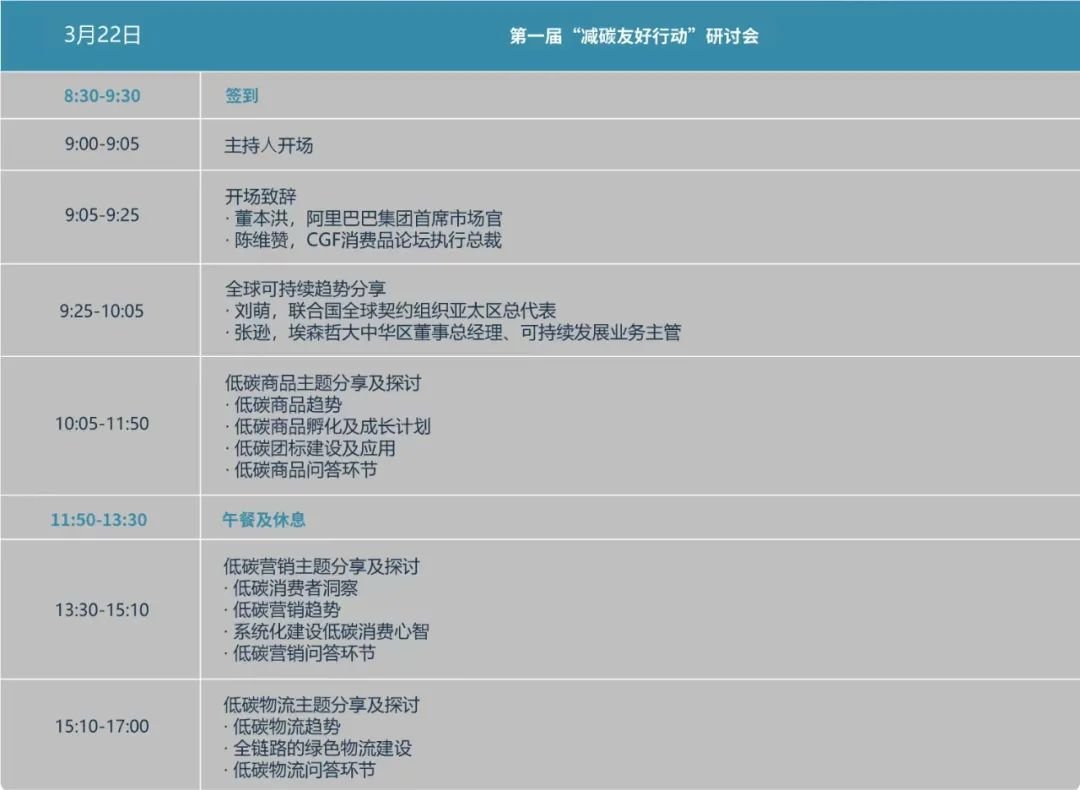 | 3月22日 | 第一届“减碳友好行动”研讨会 |
|---|---|
| 8:30-9:30 | 签到 |
| 9:00-9:05 | 主持人开场 |
| 9:05-9:25 | 开场致辞 · 董本洪，阿里巴巴集团首席市场官 · 陈维赞，CGF消费品论坛执行总裁 |
| 9:25-10:05 | 全球可持续趋势分享 · 刘萌，联合国全球契约组织亚太区总代表 · 张逊，埃森哲大中华区董事总经理、可持续发展业务主管 |
| 10:05-11:50 | 低碳商品主题分享及探讨 · 低碳商品趋势 · 低碳商品孵化及成长计划 · 低碳团标建设及应用 · 低碳商品问答环节 |
| 11:50-13:30 | 午餐及休息 |
| 13:30-15:10 | 低碳营销主题分享及探讨 · 低碳消费者洞察 · 低碳营销趋势 · 系统化建设低碳消费心智 · 低碳营销问答环节 |
| 15:10-17:00 | 低碳物流主题分享及探讨 · 低碳物流趋势 · 全链路的绿色物流建设 · 低碳物流问答环节 |